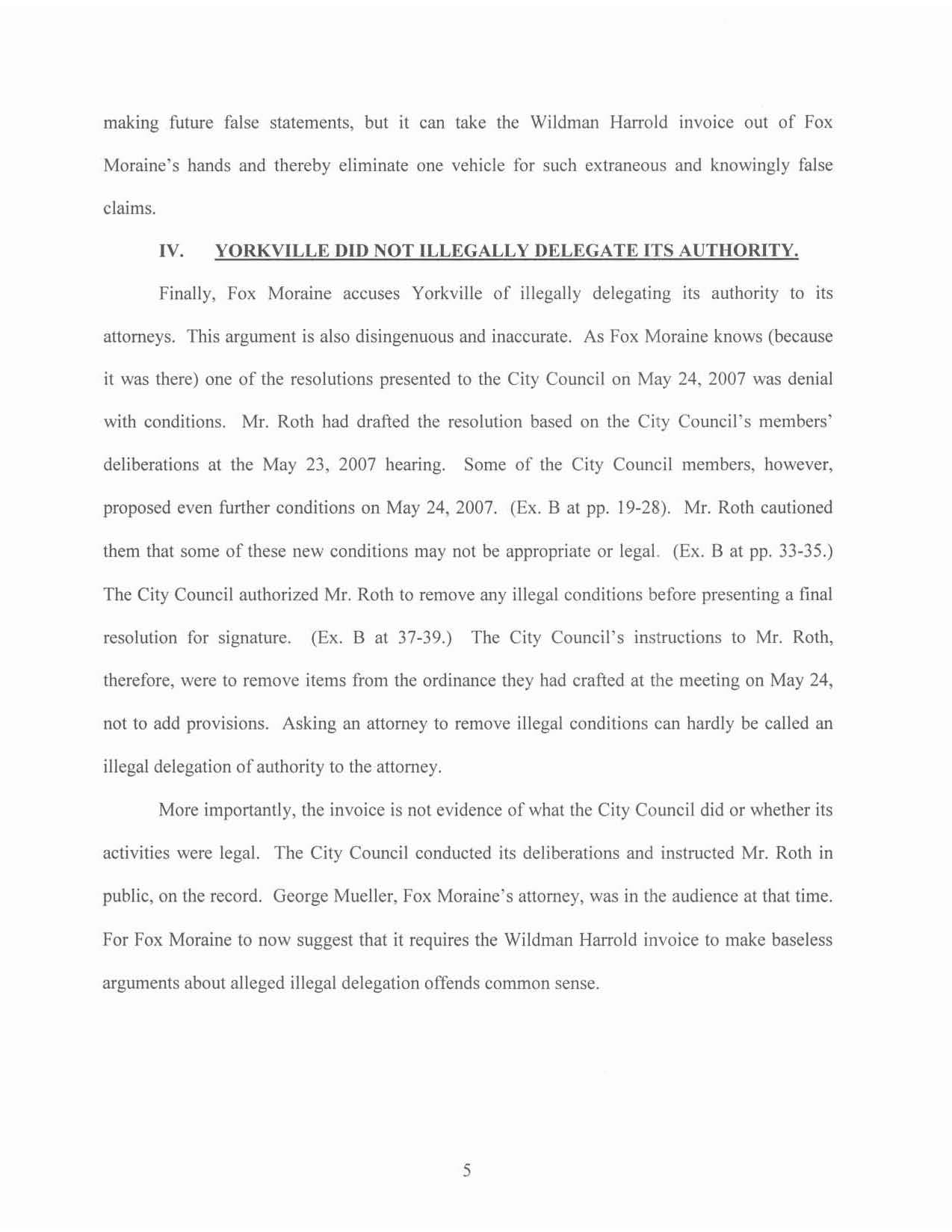 making future false statements, but it can take the Wildman Harrold invoice out of Fox Moraine's hands and thereby eliminate one vehicle for such extraneous and knowingly false claims.

IV. YORKVILLE DID NOT ILLEGALLY DELEGATE ITS AUTHORITY.

Finally, Fox Moraine accuses Yorkville of illegally delegating its authority to its attorneys. This argument is also disingenuous and inaccurate. As Fox Moraine knows (because it was there) one of the resolutions presented to the City Council on May 24, 2007 was denial with conditions. Mr. Roth had drafted the resolution based on the City Council's members' deliberations at the May 23, 2007 hearing. Some of the City Council members, however, proposed even further conditions on May 24, 2007. (Ex. B at pp. 19-28). Mr. Roth cautioned them that some of these new conditions may not be appropriate or legal. (Ex. B at pp. 33-35.) The City Council authorized Mr. Roth to remove any illegal conditions before presenting a final resolution for signature. (Ex. B at 37-39.) The City Council's instructions to Mr. Roth, therefore, were to remove items from the ordinance they had crafted at the meeting on May 24, not to add provisions. Asking an attorney to remove illegal conditions can hardly be called an illegal delegation of authority to the attorney.

More importantly, the invoice is not evidence of what the City Council did or whether its activities were legal. The City Council conducted its deliberations and instructed Mr. Roth in public, on the record. George Mueller, Fox Moraine's attorney, was in the audience at that time. For Fox Moraine to now suggest that it requires the Wildman Harrold invoice to make baseless arguments about alleged illegal delegation offends common sense.

5